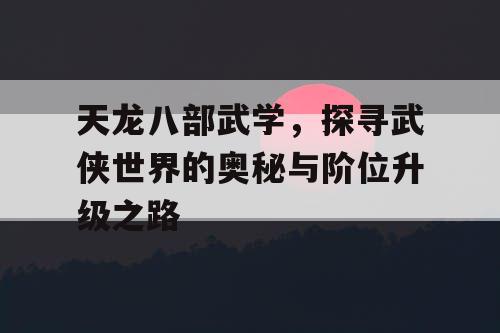 天龙八部武学，探寻武侠世界的奥秘与阶位升级之路